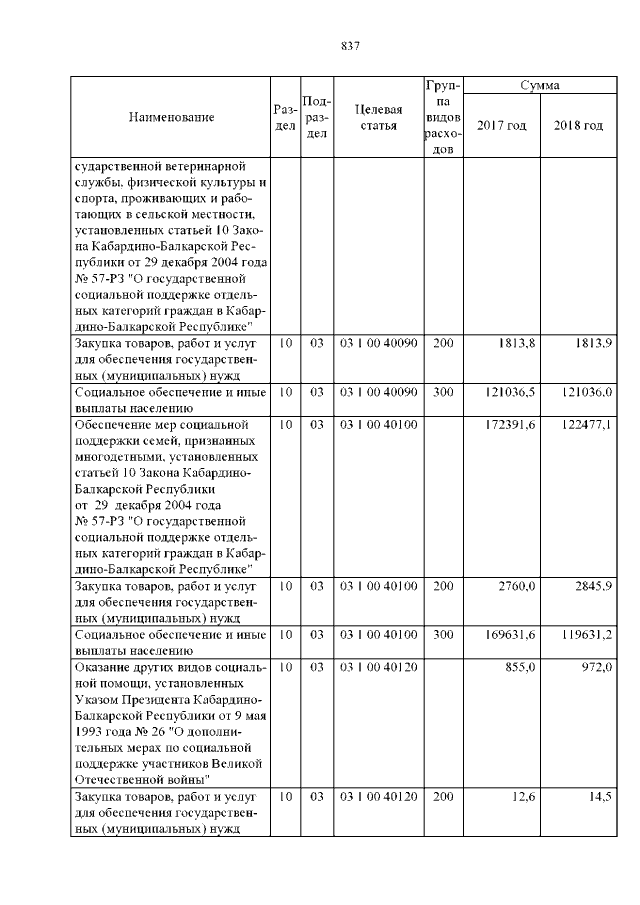 837

| Наименование | Раздел | Подраздел | Целевая статья | Группа видов расходов | Сумма 2017 год | Сумма 2018 год |
|---|---|---|---|---|---|---|
| сударственной ветеринарной службы, физической культуры и спорта, проживающих и работающих в сельской местности, установленных статьей 10 Закона Кабардино-Балкарской Республики от 29 декабря 2004 года № 57-РЗ "О государственной социальной поддержке отдельных категорий граждан в Кабардино-Балкарской Республике" | | | | | | |
| Закупка товаров, работ и услуг для обеспечения государственных (муниципальных) нужд | 10 | 03 | 03 1 00 40090 | 200 | 1813,8 | 1813,9 |
| Социальное обеспечение и иные выплаты населению | 10 | 03 | 03 1 00 40090 | 300 | 121036,5 | 121036,0 |
| Обеспечение мер социальной поддержки семей, признанных многодетными, установленных статьей 10 Закона Кабардино-Балкарской Республики от 29 декабря 2004 года № 57-РЗ "О государственной социальной поддержке отдельных категорий граждан в Кабардино-Балкарской Республике" | 10 | 03 | 03 1 00 40100 | | 172391,6 | 122477,1 |
| Закупка товаров, работ и услуг для обеспечения государственных (муниципальных) нужд | 10 | 03 | 03 1 00 40100 | 200 | 2760,0 | 2845,9 |
| Социальное обеспечение и иные выплаты населению | 10 | 03 | 03 1 00 40100 | 300 | 169631,6 | 119631,2 |
| Оказание других видов социальной помощи, установленных Указом Президента Кабардино-Балкарской Республики от 9 мая 1993 года № 26 "О дополнительных мерах по социальной поддержке участников Великой Отечественной войны" | 10 | 03 | 03 1 00 40120 | | 855,0 | 972,0 |
| Закупка товаров, работ и услуг для обеспечения государственных (муниципальных) нужд | 10 | 03 | 03 1 00 40120 | 200 | 12,6 | 14,5 |